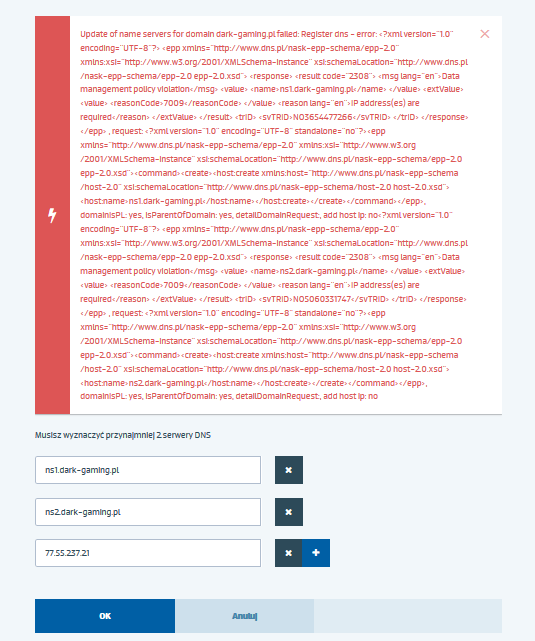 Update of name servers for domain dark-gaming.pl failed: Register dns - error: <?xml version="1.0" encoding="UTF-8"?> <epp xmlns="http://www.dns.pl/nask-epp-schema/epp-2.0" xmlns:xsi="http://www.w3.org/2001/XMLSchema-instance" xsi:schemaLocation="http://www.dns.pl/nask-epp-schema/epp-2.0 epp-2.0.xsd"> <response> <result code="2308"> <msg lang="en">Data management policy violation</msg> <value> <name>ns1.dark-gaming.pl</name> </value> <extValue> <value> <reasonCode>7009</reasonCode> </value> <reason lang="en">IP address(es) are required</reason> </extValue> </result> <trID> <svTRID>NO3654477266</svTRID> </trID> </response> </epp> , request: <?xml version="1.0" encoding="UTF-8" standalone="no"?><epp xmlns="http://www.dns.pl/nask-epp-schema/epp-2.0" xmlns:xsi="http://www.w3.org/2001/XMLSchema-instance" xsi:schemaLocation="http://www.dns.pl/nask-epp-schema/epp-2.0 epp-2.0.xsd"><command><create><host:create xmlns:host="http://www.dns.pl/nask-epp-schema/host-2.0" xsi:schemaLocation="http://www.dns.pl/nask-epp-schema/host-2.0 host-2.0.xsd"><host:name>ns1.dark-gaming.pl</host:name></host:create></create></command></epp>, domainIsPL: yes, isParentOfDomain: yes, detailDomainRequest:, add host ip: no<?xml version="1.0" encoding="UTF-8"?> <epp xmlns="http://www.dns.pl/nask-epp-schema/epp-2.0" xmlns:xsi="http://www.w3.org/2001/XMLSchema-instance" xsi:schemaLocation="http://www.dns.pl/nask-epp-schema/epp-2.0 epp-2.0.xsd"> <response> <result code="2308"> <msg lang="en">Data management policy violation</msg> <value> <name>ns2.dark-gaming.pl</name> </value> <extValue> <value> <reasonCode>7009</reasonCode> </value> <reason lang="en">IP address(es) are required</reason> </extValue> </result> <trID> <svTRID>NO5060331747</svTRID> </trID> </response> </epp> , request: <?xml version="1.0" encoding="UTF-8" standalone="no"?><epp xmlns="http://www.dns.pl/nask-epp-schema/epp-2.0" xmlns:xsi="http://www.w3.org/2001/XMLSchema-instance" xsi:schemaLocation="http://www.dns.pl/nask-epp-schema/epp-2.0 epp-2.0.xsd"><command><create><host:create xmlns:host="http://www.dns.pl/nask-epp-schema/host-2.0" xsi:schemaLocation="http://www.dns.pl/nask-epp-schema/host-2.0 host-2.0.xsd"><host:name>ns2.dark-gaming.pl</host:name></host:create></create></command></epp>, domainIsPL: yes, isParentOfDomain: yes, detailDomainRequest:, add host ip: no

Musisz wyznaczyć przynajmniej 2 serwery DNS

ns1.dark-gaming.pl

ns2.dark-gaming.pl

77.55.237.21

OK

Anuluj